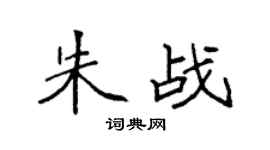 朱战

词典网